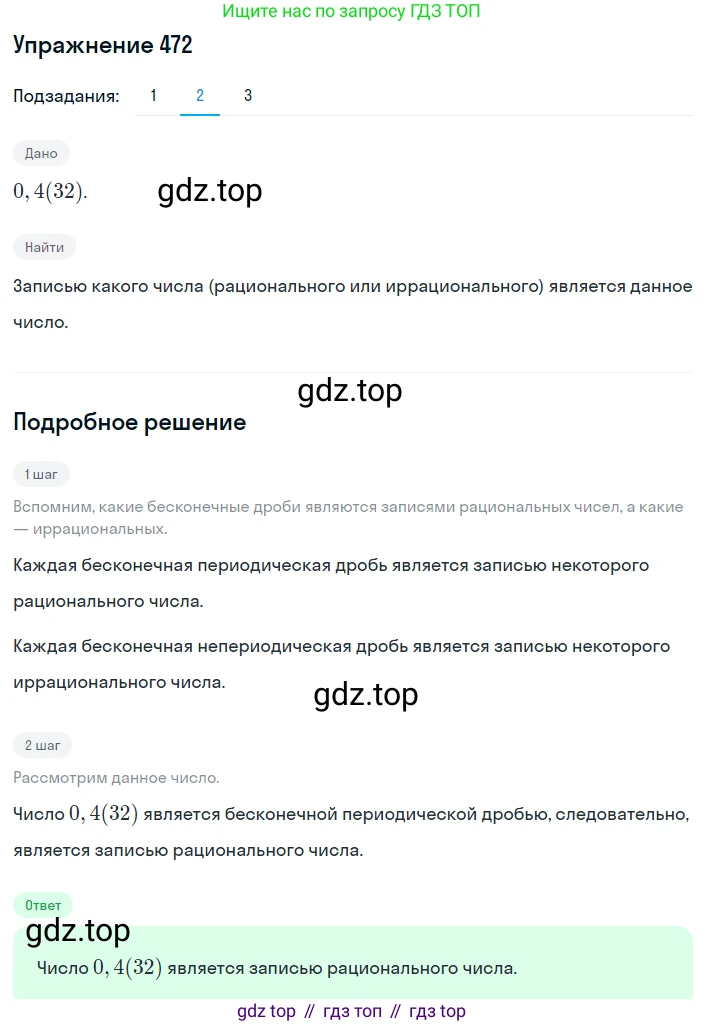 Ищите нас по запросу ГДЗ ТОП

Упражнение 472

Подзадания: 1 2 3

Дано

$0,4(32)$.

gdz.top

Найти

Записью какого числа (рационального или иррационального) является данное число.

gdz.top

Подробное решение

1 шаг

Вспомним, какие бесконечные дроби являются записями рациональных чисел, а какие — иррациональных.

Каждая бесконечная периодическая дробь является записью некоторого рационального числа.

Каждая бесконечная непериодическая дробь является записью некоторого иррационального числа.

gdz.top

2 шаг

Рассмотрим данное число.

Число $0,4(32)$ является бесконечной периодической дробью, следовательно, является записью рационального числа.

Ответ

gdz.top

Число $0,4(32)$ является записью рационального числа.

gdz top // гдз топ // гдз top